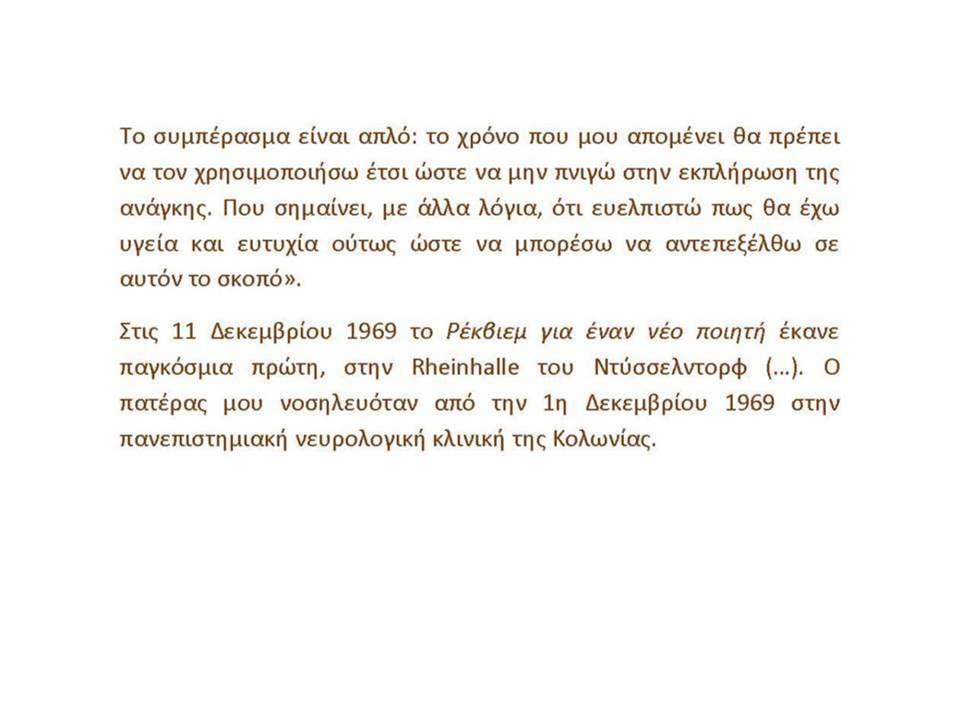 Το συμπέρασμα είναι απλό: το χρόνο που μου απομένει θα πρέπει να τον χρησιμοποιήσω έτσι ώστε να μην πνιγώ στην εκπλήρωση της ανάγκης. Που σημαίνει, με άλλα λόγια, ότι ευελπιστώ πως θα έχω υγεία και ευτυχία ούτως ώστε να μπορέσω να αντεπεξέλθω σε αυτόν το σκοπό».

Στις 11 Δεκεμβρίου 1969 το Ρέκβιεμ για έναν νέο ποιητή έκανε παγκόσμια πρώτη, στην Rheinhalle του Ντύσσελντορφ (...). Ο πατέρας μου νοσηλευόταν από την 1η Δεκεμβρίου 1969 στην πανεπιστημιακή νευρολογική κλινική της Κολωνίας.